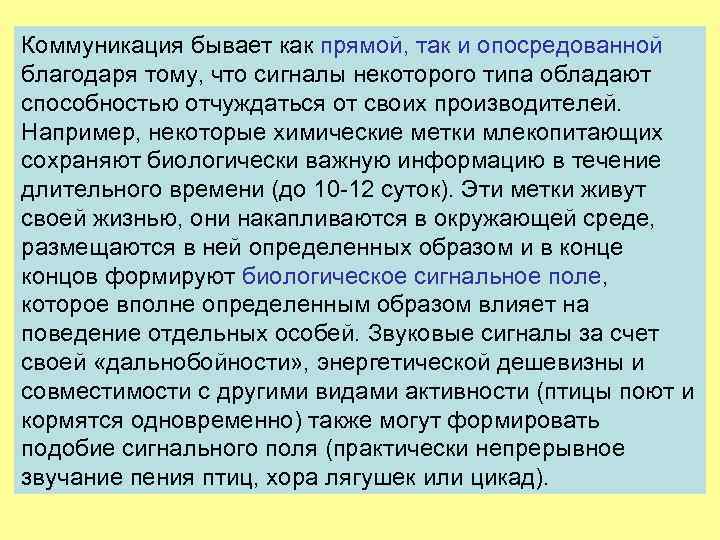 Коммуникация бывает как прямой, так и опосредованной благодаря тому, что сигналы некоторого типа обладают способностью отчуждаться от своих производителей. Например, некоторые химические метки млекопитающих сохраняют биологически важную информацию в течение длительного времени (до 10-12 суток). Эти метки живут своей жизнью, они накапливаются в окружающей среде, размещаются в ней определенных образом и в конце концов формируют биологическое сигнальное поле, которое вполне определенным образом влияет на поведение отдельных особей. Звуковые сигналы за счет своей «дальнобойности», энергетической дешевизны и совместимости с другими видами активности (птицы поют и кормятся одновременно) также могут формировать подобие сигнального поля (практически непрерывное звучание пения птиц, хора лягушек или цикад).